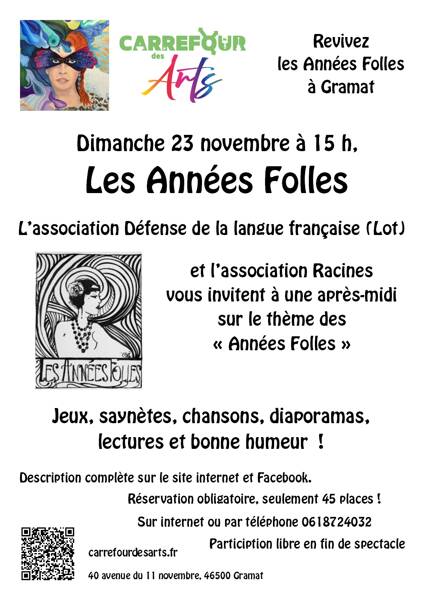 CARREFOUR des Arts

Revivez
les Années Folles
à Gramat

Dimanche 23 novembre à 15 h,

Les Années Folles

L'association Défense de la langue française (Lot)

LES ANNÉES FOLLES

et l'association Racines
vous invitent à une après-midi
sur le thème des
« Années Folles »

Jeux, saynètes, chansons, diaporamas,
lectures et bonne humeur !

Description complète sur le site internet et Facebook.

Réservation obligatoire, seulement 45 places !

Sur internet ou par téléphone 0618724032

Particiption libre en fin de spectacle

carrefourdesarts.fr

40 avenue du 11 novembre, 46500 Gramat